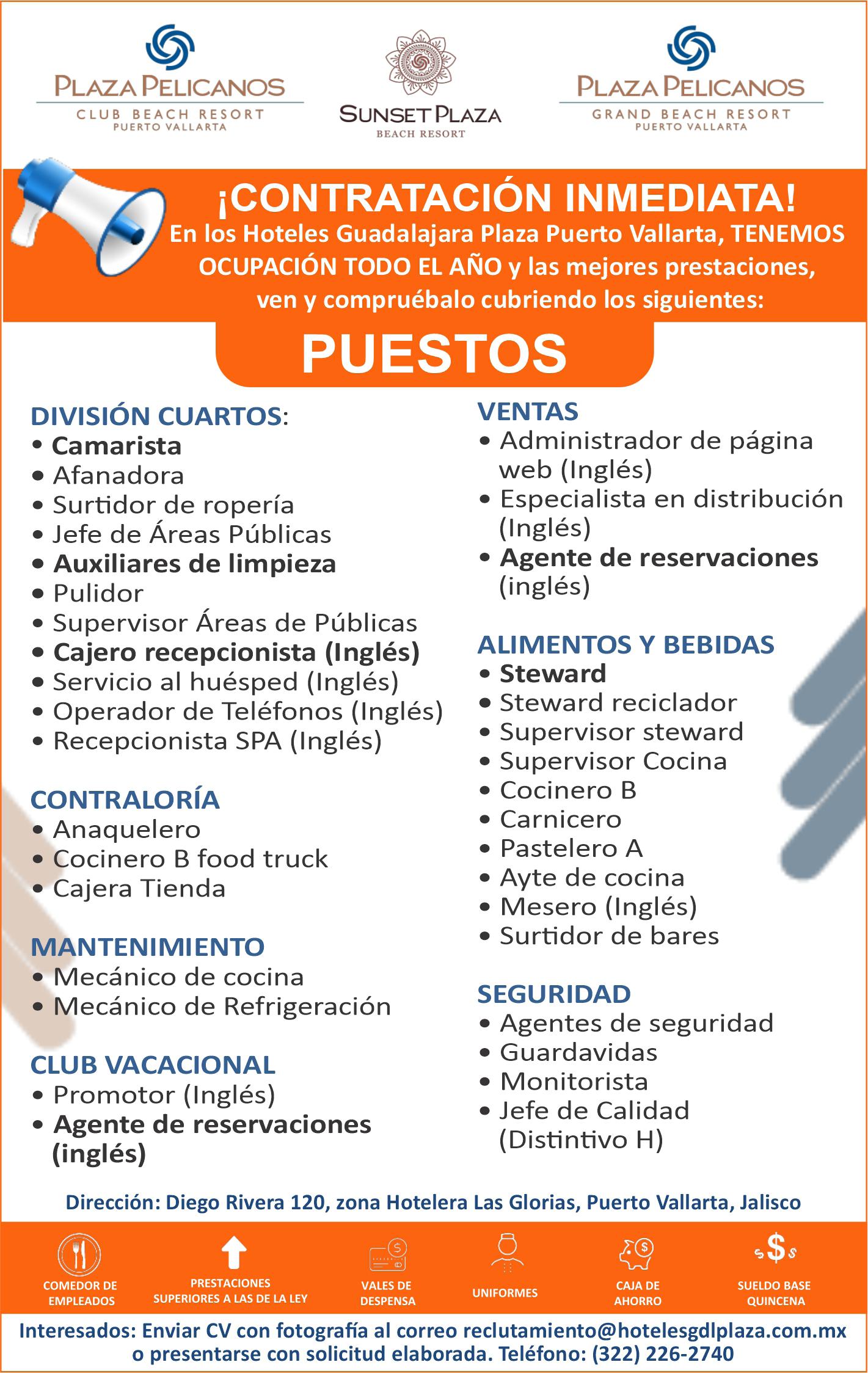 PLAZA PELICANOS
CLUB BEACH RESORT
PUERTO VALLARTA

SUNSET PLAZA
BEACH RESORT

PLAZA PELICANOS
GRAND BEACH RESORT
PUERTO VALLARTA

¡CONTRATACIÓN INMEDIATA!
En los Hoteles Guadalajara Plaza Puerto Vallarta, TENEMOS OCUPACIÓN TODO EL AÑO y las mejores prestaciones, ven y compruébalo cubriendo los siguientes:

PUESTOS

DIVISIÓN CUARTOS:
• Camarista
• Afanadora
• Surtidor de ropería
• Jefe de Áreas Públicas
• Auxiliares de limpieza
• Pulidor
• Supervisor Áreas de Públicas
• Cajero recepcionista (Inglés)
• Servicio al huésped (Inglés)
• Operador de Teléfonos (Inglés)
• Recepcionista SPA (Inglés)

CONTRALORÍA
• Anaquelero
• Cocinero B food truck
• Cajera Tienda

MANTENIMIENTO
• Mecánico de cocina
• Mecánico de Refrigeración

CLUB VACACIONAL
• Promotor (Inglés)
• Agente de reservaciones (inglés)

VENTAS
• Administrador de página web (Inglés)
• Especialista en distribución (Inglés)
• Agente de reservaciones (inglés)

ALIMENTOS Y BEBIDAS
• Steward
• Steward reciclador
• Supervisor steward
• Supervisor Cocina
• Cocinero B
• Carnicero
• Pastelero A
• Ayte de cocina
• Mesero (Inglés)
• Surtidor de bares

SEGURIDAD
• Agentes de seguridad
• Guardavidas
• Monitorista
• Jefe de Calidad (Distintivo H)

Dirección: Diego Rivera 120, zona Hotelera Las Glorias, Puerto Vallarta, Jalisco

COMEDOR DE EMPLEADOS
PRESTACIONES SUPERIORES A LAS DE LA LEY
VALES DE DESPENSA
UNIFORMES
CAJA DE AHORRO
SUELDO BASE QUINCENA

Interesados: Enviar CV con fotografía al correo reclutamiento@hotelesgdlplaza.com.mx o presentarse con solicitud elaborada. Teléfono: (322) 226-2740